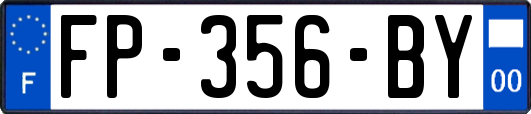 F

FP-356-BY

00